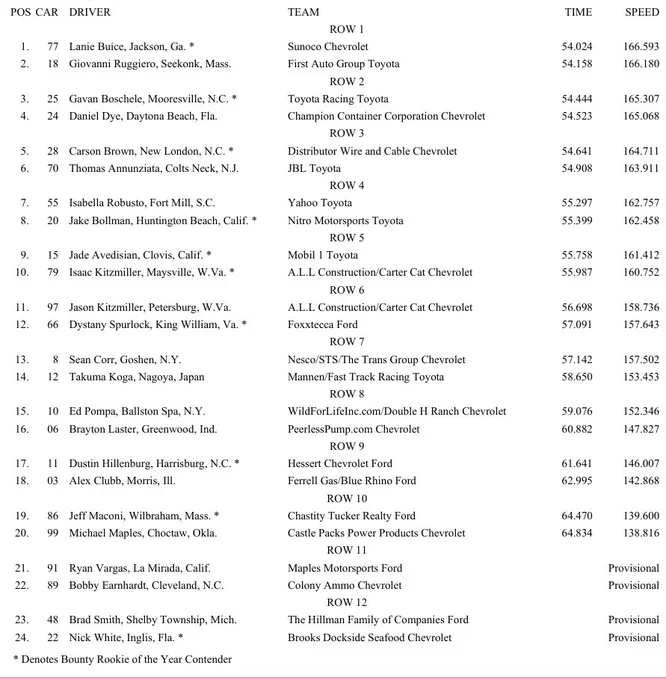 | POS | CAR | DRIVER | TEAM | TIME | SPEED |
|---|---|---|---|---|---|
| | | | ROW 1 | | |
| 1. | 77 | Lanie Buice, Jackson, Ga. * | Sunoco Chevrolet | 54.024 | 166.593 |
| 2. | 18 | Giovanni Ruggiero, Seekonk, Mass. | First Auto Group Toyota | 54.158 | 166.180 |
| | | | ROW 2 | | |
| 3. | 25 | Gavan Boschele, Mooresville, N.C. * | Toyota Racing Toyota | 54.444 | 165.307 |
| 4. | 24 | Daniel Dye, Daytona Beach, Fla. | Champion Container Corporation Chevrolet | 54.523 | 165.068 |
| | | | ROW 3 | | |
| 5. | 28 | Carson Brown, New London, N.C. * | Distributor Wire and Cable Chevrolet | 54.641 | 164.711 |
| 6. | 70 | Thomas Annunziata, Colts Neck, N.J. | JBL Toyota | 54.908 | 163.911 |
| | | | ROW 4 | | |
| 7. | 55 | Isabella Robusto, Fort Mill, S.C. | Yahoo Toyota | 55.297 | 162.757 |
| 8. | 20 | Jake Bollman, Huntington Beach, Calif. * | Nitro Motorsports Toyota | 55.399 | 162.458 |
| | | | ROW 5 | | |
| 9. | 15 | Jade Avedisian, Clovis, Calif. * | Mobil 1 Toyota | 55.758 | 161.412 |
| 10. | 79 | Isaac Kitzmiller, Maysville, W.Va. * | A.L.L Construction/Carter Cat Chevrolet | 55.987 | 160.752 |
| | | | ROW 6 | | |
| 11. | 97 | Jason Kitzmiller, Petersburg, W.Va. | A.L.L Construction/Carter Cat Chevrolet | 56.698 | 158.736 |
| 12. | 66 | Dystany Spurlock, King William, Va. * | Foxxtecca Ford | 57.091 | 157.643 |
| | | | ROW 7 | | |
| 13. | 8 | Sean Corr, Goshen, N.Y. | Nesco/STS/The Trans Group Chevrolet | 57.142 | 157.502 |
| 14. | 12 | Takuma Koga, Nagoya, Japan | Mannen/Fast Track Racing Toyota | 58.650 | 153.453 |
| | | | ROW 8 | | |
| 15. | 10 | Ed Pompa, Ballston Spa, N.Y. | WildForLifeInc.com/Double H Ranch Chevrolet | 59.076 | 152.346 |
| 16. | 06 | Brayton Laster, Greenwood, Ind. | PeerlessPump.com Chevrolet | 60.882 | 147.827 |
| | | | ROW 9 | | |
| 17. | 11 | Dustin Hillenburg, Harrisburg, N.C. * | Hessert Chevrolet Ford | 61.641 | 146.007 |
| 18. | 03 | Alex Clubb, Morris, Ill. | Ferrell Gas/Blue Rhino Ford | 62.995 | 142.868 |
| | | | ROW 10 | | |
| 19. | 86 | Jeff Maconi, Wilbraham, Mass. * | Chastity Tucker Realty Ford | 64.470 | 139.600 |
| 20. | 99 | Michael Maples, Choctaw, Okla. | Castle Packs Power Products Chevrolet | 64.834 | 138.816 |
| | | | ROW 11 | | |
| 21. | 91 | Ryan Vargas, La Mirada, Calif. | Maples Motorsports Ford | | Provisional |
| 22. | 89 | Bobby Earnhardt, Cleveland, N.C. | Colony Ammo Chevrolet | | Provisional |
| | | | ROW 12 | | |
| 23. | 48 | Brad Smith, Shelby Township, Mich. | The Hillman Family of Companies Ford | | Provisional |
| 24. | 22 | Nick White, Inglis, Fla. * | Brooks Dockside Seafood Chevrolet | | Provisional |

* Denotes Bounty Rookie of the Year Contender